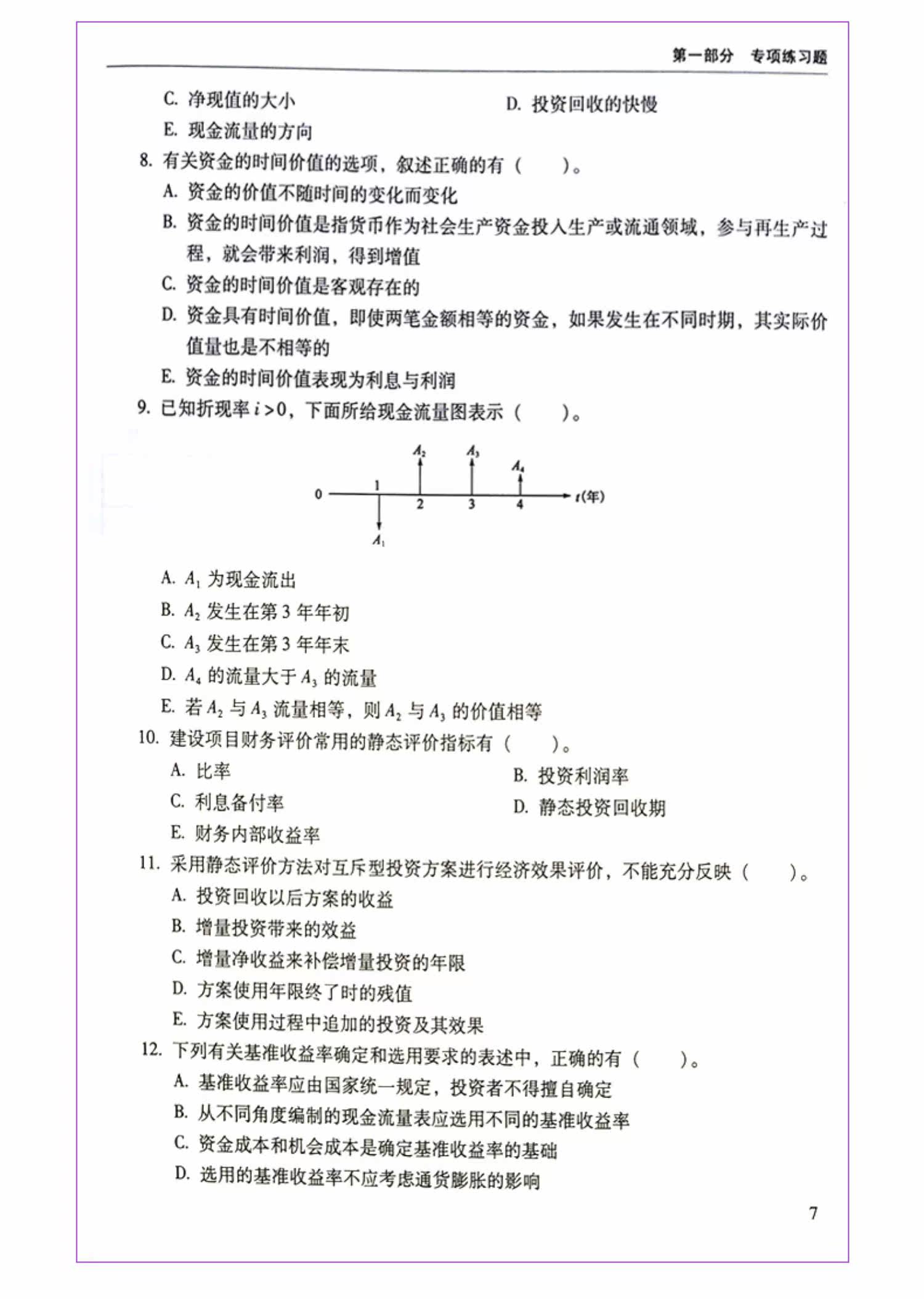 第一部分　专项练习题

C. 净现值的大小

D. 投资回收的快慢

E. 现金流量的方向

8. 有关资金的时间价值的选项，叙述正确的有（　　）。

A. 资金的价值不随时间的变化而变化

B. 资金的时间价值是指货币作为社会生产资金投入生产或流通领域，参与再生产过程，就会带来利润，得到增值

C. 资金的时间价值是客观存在的

D. 资金具有时间价值，即使两笔金额相等的资金，如果发生在不同时期，其实际价值量也是不相等的

E. 资金的时间价值表现为利息与利润

9. 已知折现率 $i>0$，下面所给现金流量图表示（　　）。

$A_2$ $A_3$ $A_4$ 0 1 2 3 4 $t$(年) $A_1$

A. $A_1$ 为现金流出

B. $A_2$ 发生在第 3 年年初

C. $A_3$ 发生在第 3 年年末

D. $A_4$ 的流量大于 $A_3$ 的流量

E. 若 $A_2$ 与 $A_3$ 流量相等，则 $A_2$ 与 $A_3$ 的价值相等

10. 建设项目财务评价常用的静态评价指标有（　　）。

A. 比率

B. 投资利润率

C. 利息备付率

D. 静态投资回收期

E. 财务内部收益率

11. 采用静态评价方法对互斥型投资方案进行经济效果评价，不能充分反映（　　）。

A. 投资回收以后方案的收益

B. 增量投资带来的效益

C. 增量净收益来补偿增量投资的年限

D. 方案使用年限终了时的残值

E. 方案使用过程中追加的投资及其效果

12. 下列有关基准收益率确定和选用要求的表述中，正确的有（　　）。

A. 基准收益率应由国家统一规定，投资者不得擅自确定

B. 从不同角度编制的现金流量表应选用不同的基准收益率

C. 资金成本和机会成本是确定基准收益率的基础

D. 选用的基准收益率不应考虑通货膨胀的影响

7